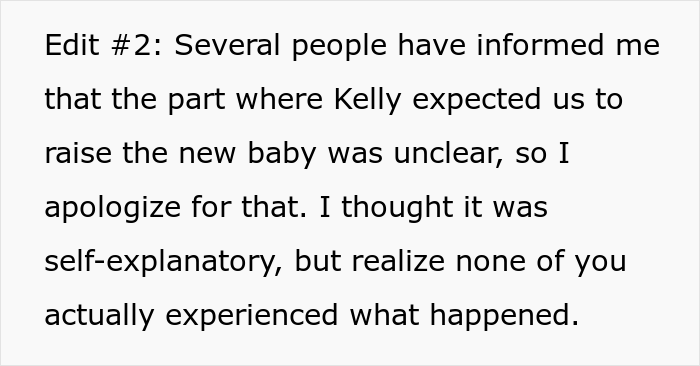 Edit #2: Several people have informed me that the part where Kelly expected us to raise the new baby was unclear, so I apologize for that. I thought it was self-explanatory, but realize none of you actually experienced what happened.